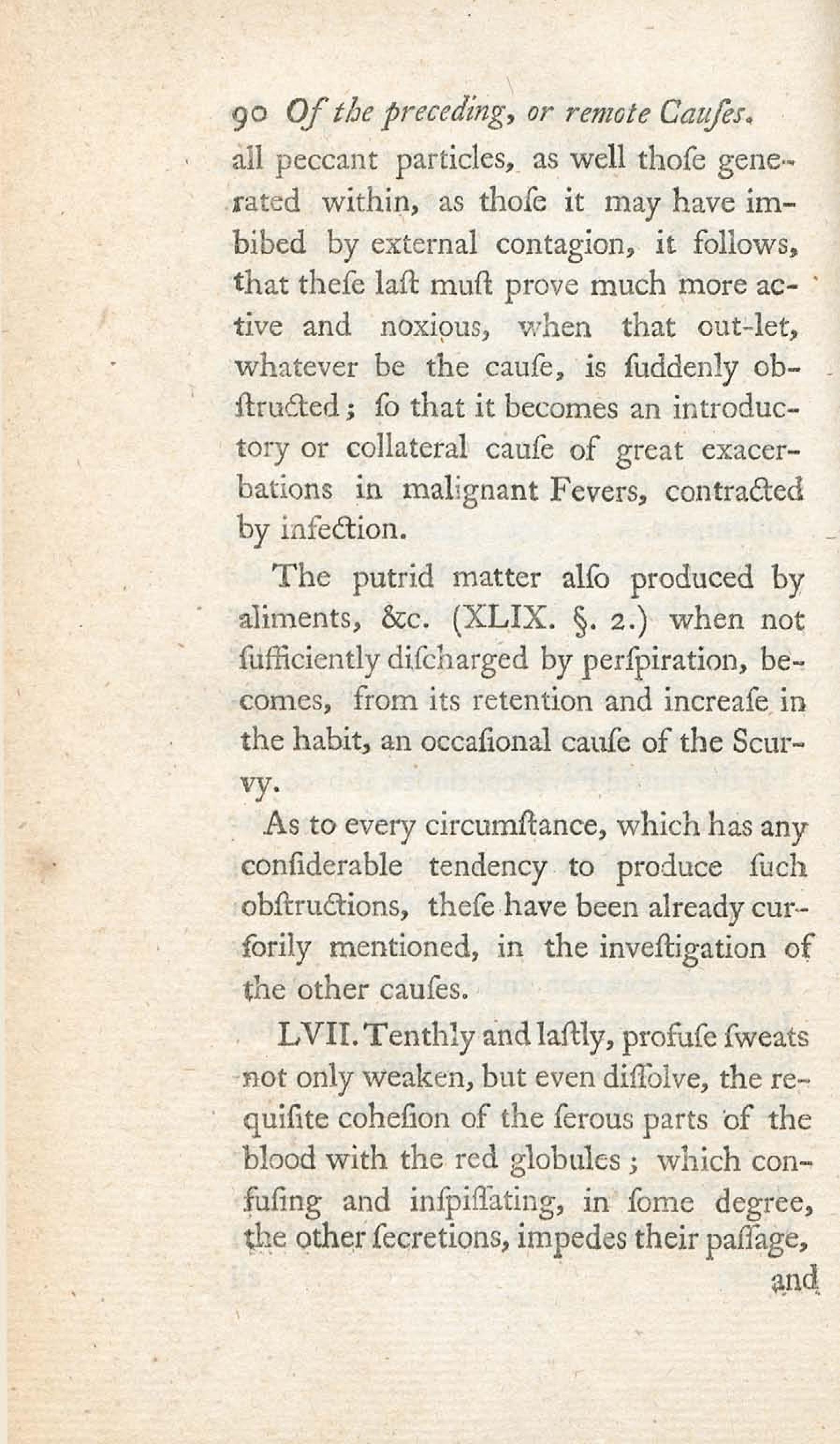 90 Of the preceding, or remote Cauſes.

all peccant particles, as well thoſe generated within, as thoſe it may have imbibed by external contagion, it follows, that theſe laſt muſt prove much more active and noxious, when that out-let, whatever be the cauſe, is ſuddenly obſtructed; ſo that it becomes an introductory or collateral cauſe of great exacerbations in malignant Fevers, contracted by infection.

The putrid matter alſo produced by aliments, &c. (XLIX. §. 2.) when not ſufficiently diſcharged by perſpiration, becomes, from its retention and increaſe in the habit, an occaſional cauſe of the Scurvy.

As to every circumſtance, which has any conſiderable tendency to produce ſuch obſtructions, theſe have been already curſorily mentioned, in the inveſtigation of the other cauſes.

LVII. Tenthly and laſtly, profuſe ſweats not only weaken, but even diſſolve, the requiſite coheſion of the ſerous parts of the blood with the red globules; which confuſing and inſpiſſating, in ſome degree, the other ſecretions, impedes their paſſage,

and